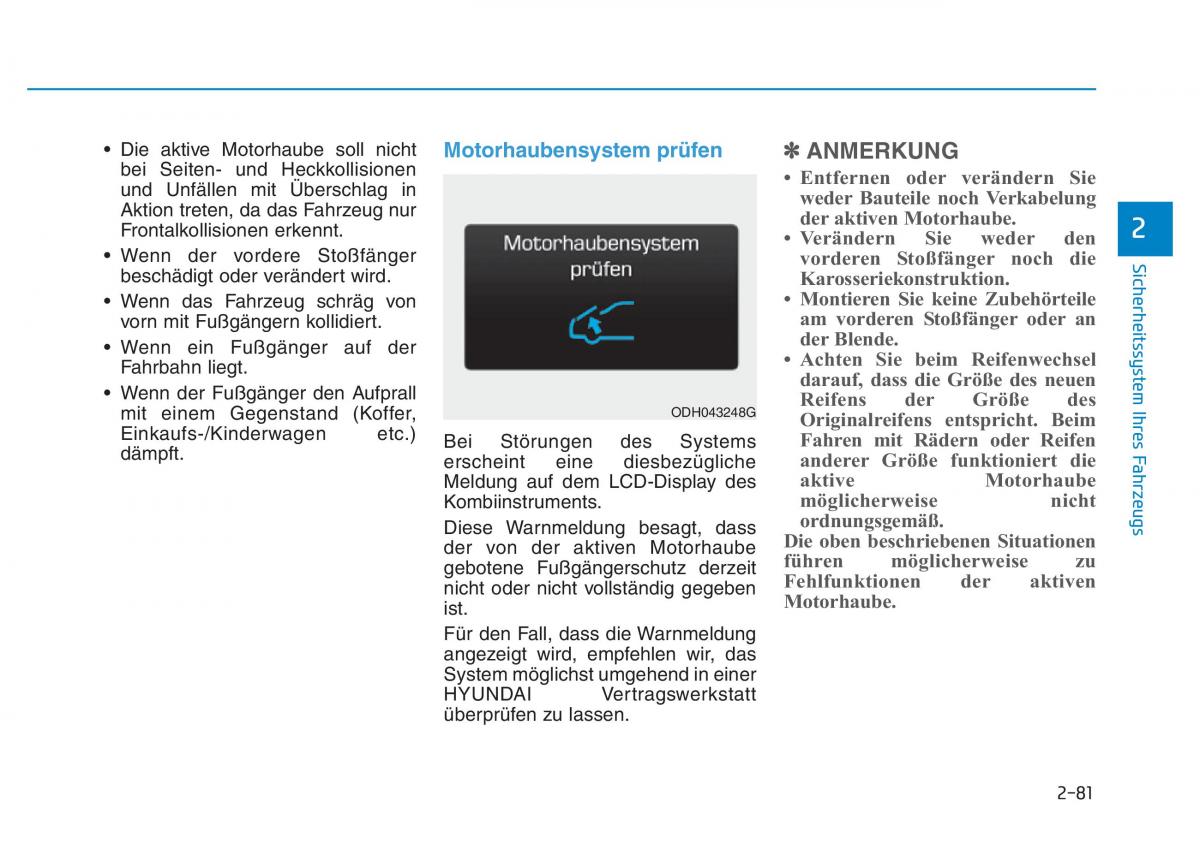 • Die aktive Motorhaube soll nicht bei Seiten- und Heckkollisionen und Unfällen mit Überschlag in Aktion treten, da das Fahrzeug nur Frontalkollisionen erkennt.
• Wenn der vordere Stoßfänger beschädigt oder verändert wird.
• Wenn das Fahrzeug schräg von vorn mit Fußgängern kollidiert.
• Wenn ein Fußgänger auf der Fahrbahn liegt.
• Wenn der Fußgänger den Aufprall mit einem Gegenstand (Koffer, Einkaufs-/Kinderwagen etc.) dämpft.

Motorhaubensystem prüfen

Motorhaubensystem prüfen

ODH043248G

Bei Störungen des Systems erscheint eine diesbezügliche Meldung auf dem LCD-Display des Kombiinstruments.

Diese Warnmeldung besagt, dass der von der aktiven Motorhaube gebotene Fußgängerschutz derzeit nicht oder nicht vollständig gegeben ist.

Für den Fall, dass die Warnmeldung angezeigt wird, empfehlen wir, das System möglichst umgehend in einer HYUNDAI Vertragswerkstatt überprüfen zu lassen.

✽ ANMERKUNG
• Entfernen oder verändern Sie weder Bauteile noch Verkabelung der aktiven Motorhaube.
• Verändern Sie weder den vorderen Stoßfänger noch die Karosseriekonstruktion.
• Montieren Sie keine Zubehörteile am vorderen Stoßfänger oder an der Blende.
• Achten Sie beim Reifenwechsel darauf, dass die Größe des neuen Reifens der Größe des Originalreifens entspricht. Beim Fahren mit Rädern oder Reifen anderer Größe funktioniert die aktive Motorhaube möglicherweise nicht ordnungsgemäß.
Die oben beschriebenen Situationen führen möglicherweise zu Fehlfunktionen der aktiven Motorhaube.

2
Sicherheitssystem Ihres Fahrzeugs

2-81